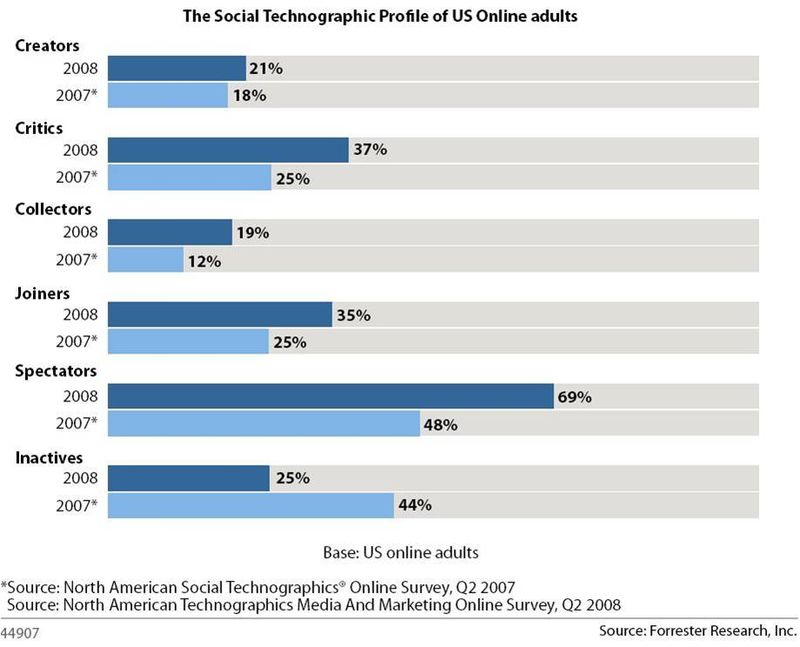 The Social Technographic Profile of US Online adults

Creators
2008 21%
2007* 18%

Critics
2008 37%
2007* 25%

Collectors
2008 19%
2007* 12%

Joiners
2008 35%
2007* 25%

Spectators
2008 69%
2007* 48%

Inactives
2008 25%
2007* 44%

Base: US online adults

*Source: North American Social Technographics® Online Survey, Q2 2007
Source: North American Technographics Media And Marketing Online Survey, Q2 2008

44907

Source: Forrester Research, Inc.